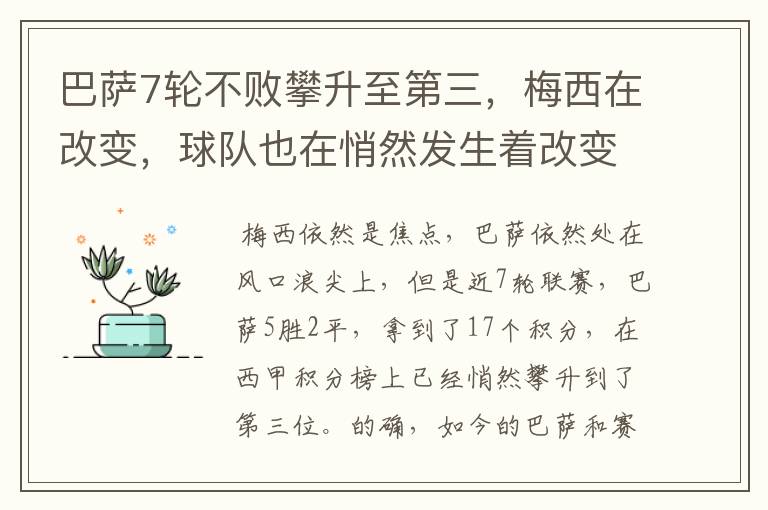 巴萨7轮不败攀升至第三，梅西在改变，球队也在悄然发生着改变

梅西依然是焦点，巴萨依然处在风口浪尖上，但是近7轮联赛，巴萨5胜2平，拿到了17个积分，在西甲积分榜上已经悄然攀升到了第三位。的确，如今的巴萨和赛